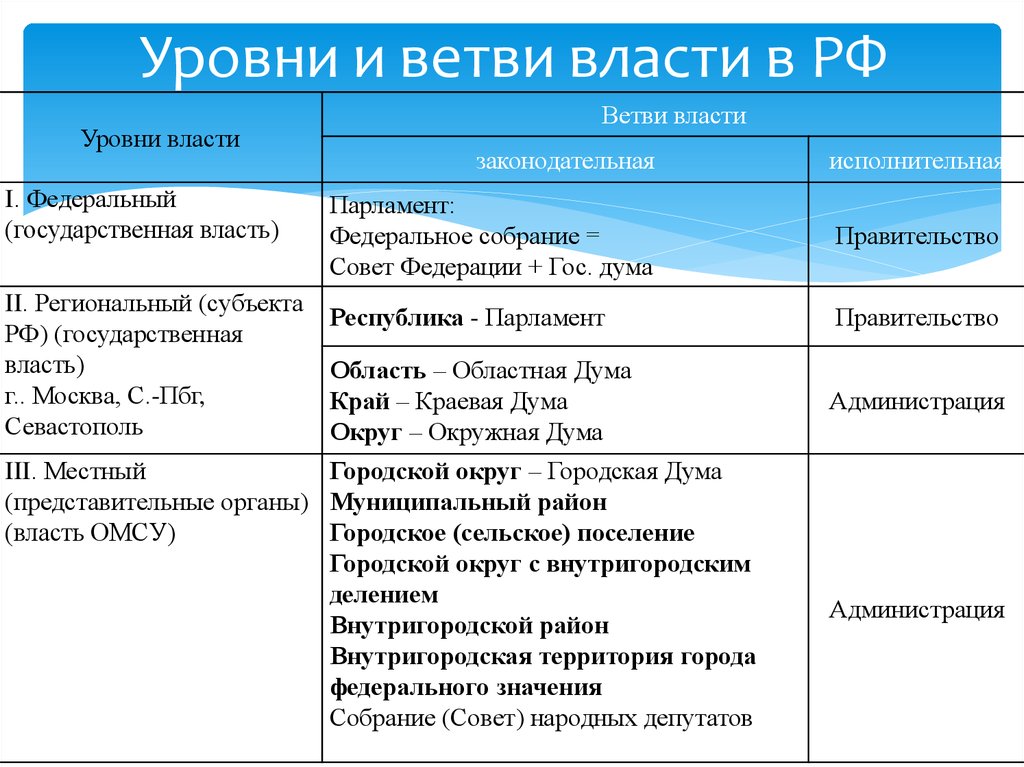 Уровни и ветви власти в РФ

| Уровни власти | Ветви власти | |
|---|---|---|
| | законодательная | исполнительная |
| I. Федеральный (государственная власть) | Парламент: Федеральное собрание = Совет Федерации + Гос. дума | Правительство |
| II. Региональный (субъекта РФ) (государственная власть) г.. Москва, С.-Пбг, Севастополь | **Республика** - Парламент | Правительство |
| | **Область** – Областная Дума **Край** – Краевая Дума **Округ** – Окружная Дума | Администрация |
| III. Местный (представительные органы) (власть ОМСУ) | **Городской округ** – Городская Дума **Муниципальный район** **Городское (сельское) поселение** **Городской округ с внутригородским делением** **Внутригородской район** **Внутригородская территория города федерального значения** Собрание (Совет) народных депутатов | Администрация |